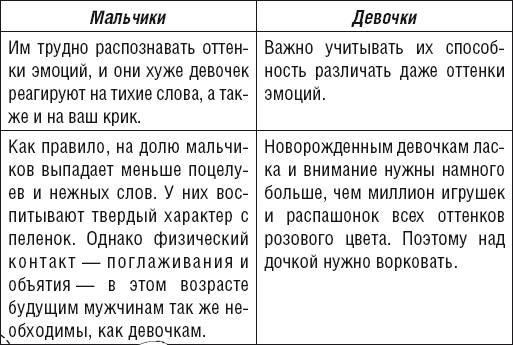 | Мальчики | Девочки |
|---|---|
| Им трудно распознавать оттенки эмоций, и они хуже девочек реагируют на тихие слова, а также и на ваш крик. | Важно учитывать их способность различать даже оттенки эмоций. |
| Как правило, на долю мальчиков выпадает меньше поцелуев и нежных слов. У них воспитывают твердый характер с пеленок. Однако физический контакт — поглаживания и объятия — в этом возрасте будущим мужчинам так же необходимы, как девочкам. | Новорожденным девочкам ласка и внимание нужны намного больше, чем миллион игрушек и распашонок всех оттенков розового цвета. Поэтому над дочкой нужно ворковать. |